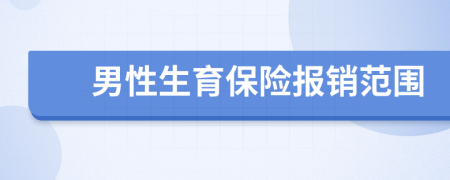 男性生育保险报销范围